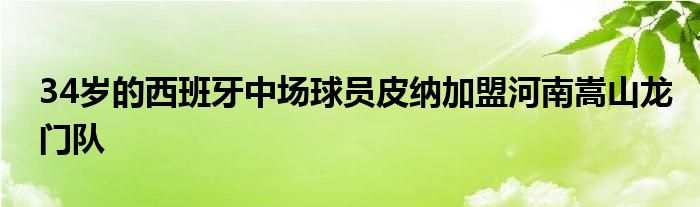 34岁的西班牙中场球员皮纳加盟河南嵩山龙门队